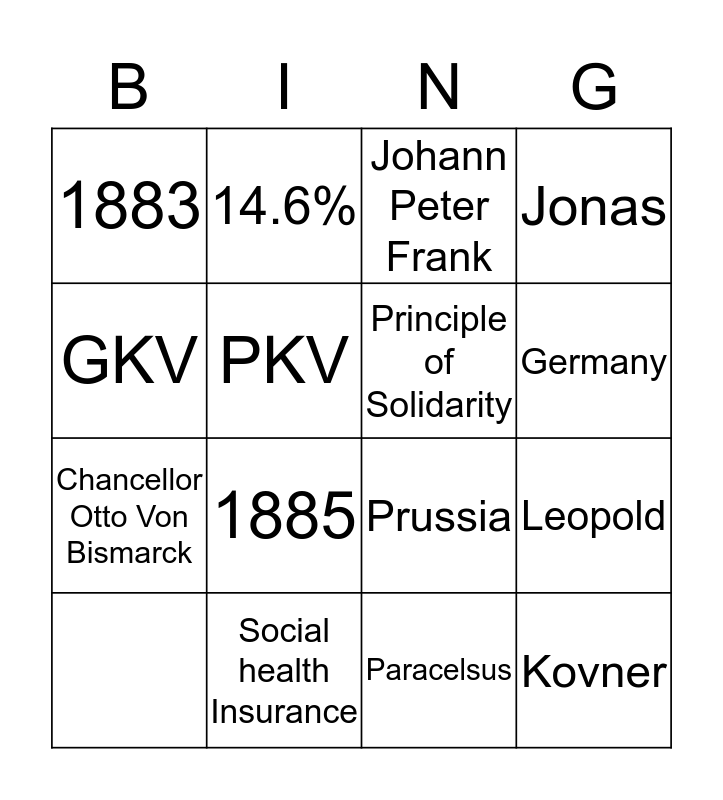 | B | I | N | G |
|---|---|---|---|
| 1883 | 14.6% | Johann Peter Frank | Jonas |
| GKV | PKV | Principle of Solidarity | Germany |
| Chancellor Otto Von Bismarck | 1885 | Prussia | Leopold |
| | Social health Insurance | Paracelsus | Kovner |